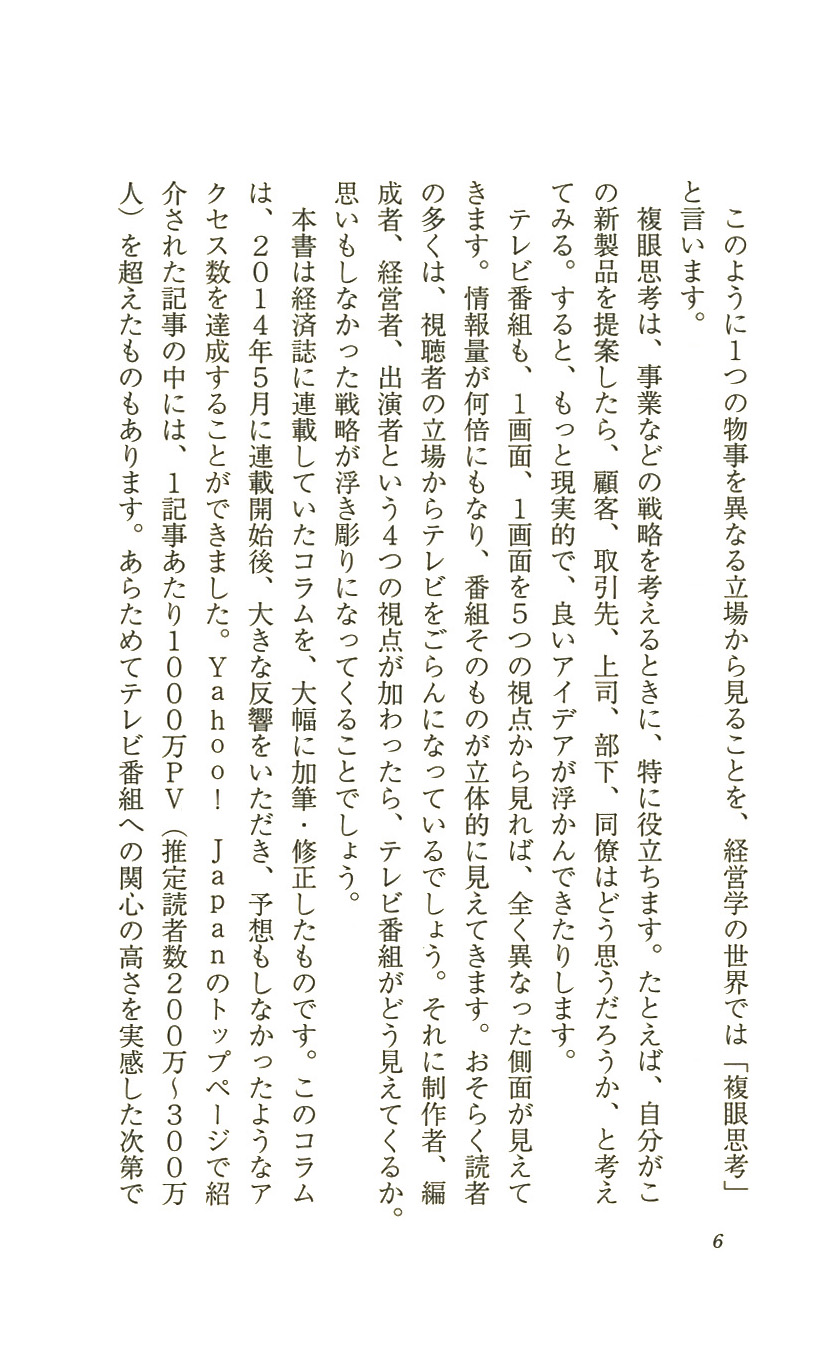 このように1つの物事を異なる立場から見ることを、経営学の世界では「複眼思考」と言います。

複眼思考は、事業などの戦略を考えるときに、特に役立ちます。たとえば、自分がこの新製品を提案したら、顧客、取引先、上司、部下、同僚はどう思うだろうか、と考えてみる。すると、もっと現実的で、良いアイデアが浮かんできたりします。

テレビ番組も、1画面、1画面を5つの視点から見れば、全く異なった側面が見えてきます。情報量が何倍にもなり、番組そのものが立体的に見えてきます。おそらく読者の多くは、視聴者の立場からテレビをごらんになっているでしょう。それに制作者、編成者、経営者、出演者という4つの視点が加わったら、テレビ番組がどう見えてくるか。思いもしなかった戦略が浮き彫りになってくることでしょう。

本書は経済誌に連載していたコラムを、大幅に加筆・修正したものです。このコラムは、2014年5月に連載開始後、大きな反響をいただき、予想もしなかったようなアクセス数を達成することができました。Yahoo! Japanのトップページで紹介された記事の中には、1記事あたり1000万PV（推定読者数200万〜300万人）を超えたものもあります。あらためてテレビ番組への関心の高さを実感した次第で

6